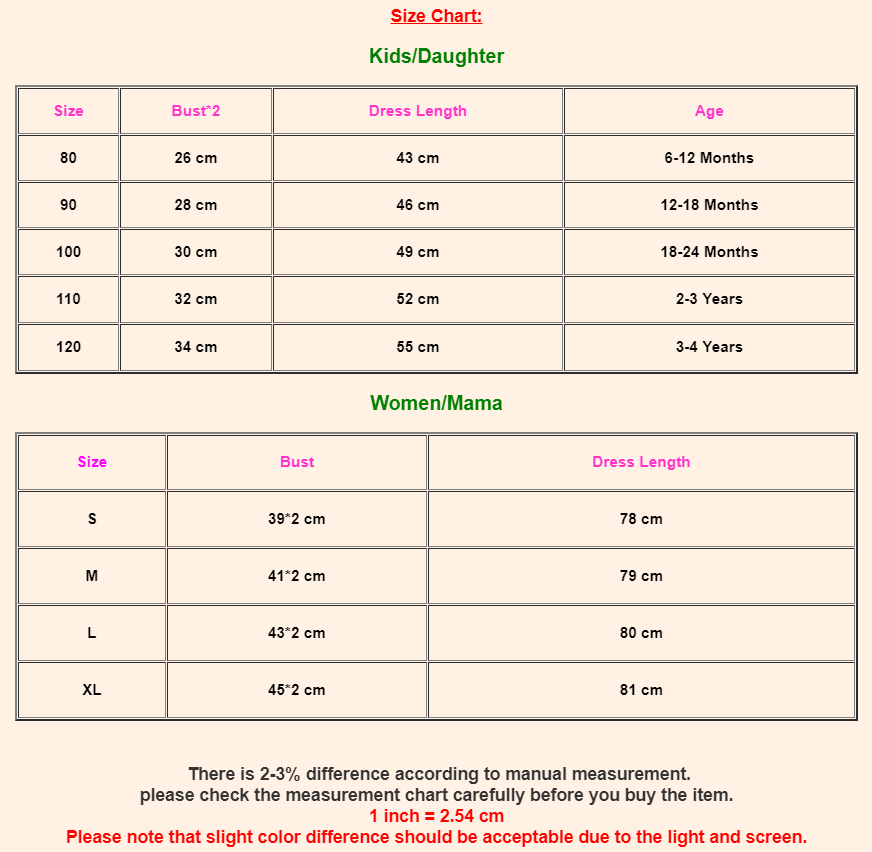 Size Chart:

Kids/Daughter

| Size | Bust*2 | Dress Length | Age |
|---|---|---|---|
| 80 | 26 cm | 43 cm | 6-12 Months |
| 90 | 28 cm | 46 cm | 12-18 Months |
| 100 | 30 cm | 49 cm | 18-24 Months |
| 110 | 32 cm | 52 cm | 2-3 Years |
| 120 | 34 cm | 55 cm | 3-4 Years |

Women/Mama

| Size | Bust | Dress Length |
|---|---|---|
| S | 39*2 cm | 78 cm |
| M | 41*2 cm | 79 cm |
| L | 43*2 cm | 80 cm |
| XL | 45*2 cm | 81 cm |

There is 2-3% difference according to manual measurement.
please check the measurement chart carefully before you buy the item.
1 inch = 2.54 cm
Please note that slight color difference should be acceptable due to the light and screen.